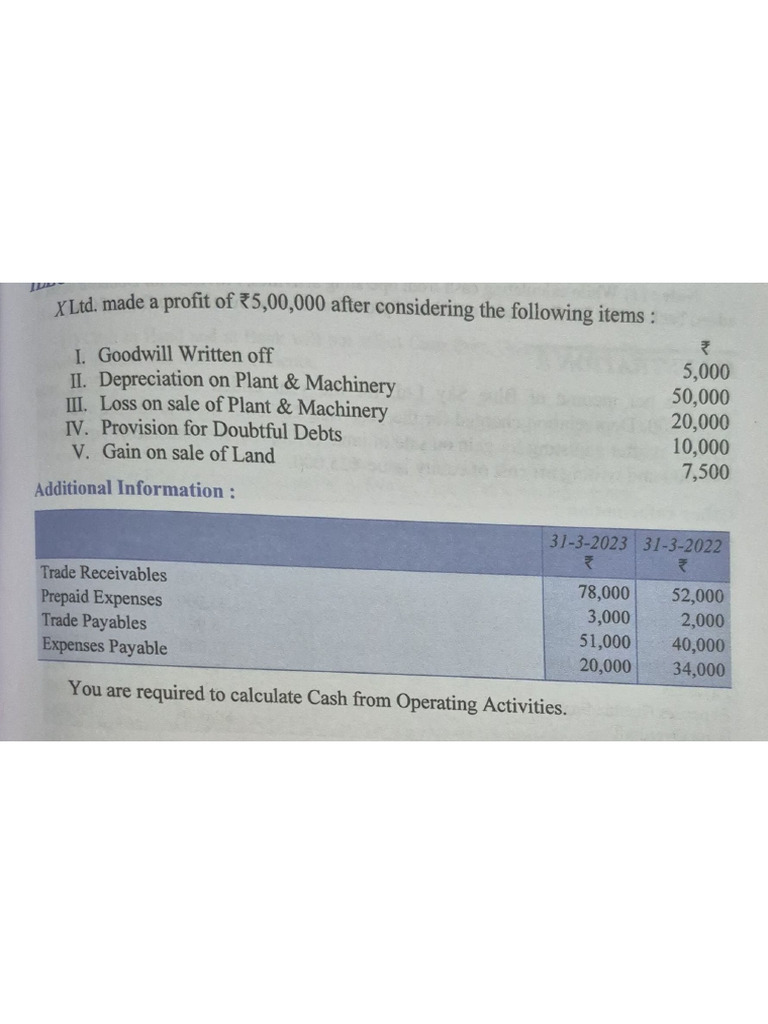 X Ltd. made a profit of ₹5,00,000 after considering the following items :

| | ₹ |
|---|---|
| I. Goodwill Written off | 5,000 |
| II. Depreciation on Plant & Machinery | 50,000 |
| III. Loss on sale of Plant & Machinery | 20,000 |
| IV. Provision for Doubtful Debts | 10,000 |
| V. Gain on sale of Land | 7,500 |

Additional Information :

| | 31-3-2023 ₹ | 31-3-2022 ₹ |
|---|---|---|
| Trade Receivables | 78,000 | 52,000 |
| Prepaid Expenses | 3,000 | 2,000 |
| Trade Payables | 51,000 | 40,000 |
| Expenses Payable | 20,000 | 34,000 |

You are required to calculate Cash from Operating Activities.